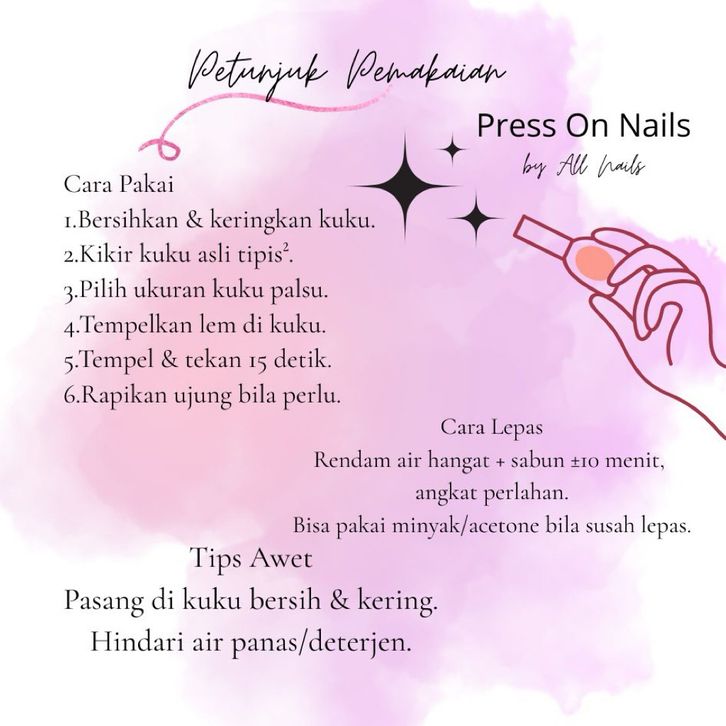 Petunjuk Pemakaian

Press On Nails

by All Nails

Cara Pakai
1.Bersihkan & keringkan kuku.
2.Kikir kuku asli tipis$^2$.
3.Pilih ukuran kuku palsu.
4.Tempelkan lem di kuku.
5.Tempel & tekan 15 detik.
6.Rapikan ujung bila perlu.

Cara Lepas
Rendam air hangat + sabun ±10 menit, angkat perlahan.
Bisa pakai minyak/acetone bila susah lepas.

Tips Awet
Pasang di kuku bersih & kering.
Hindari air panas/deterjen.